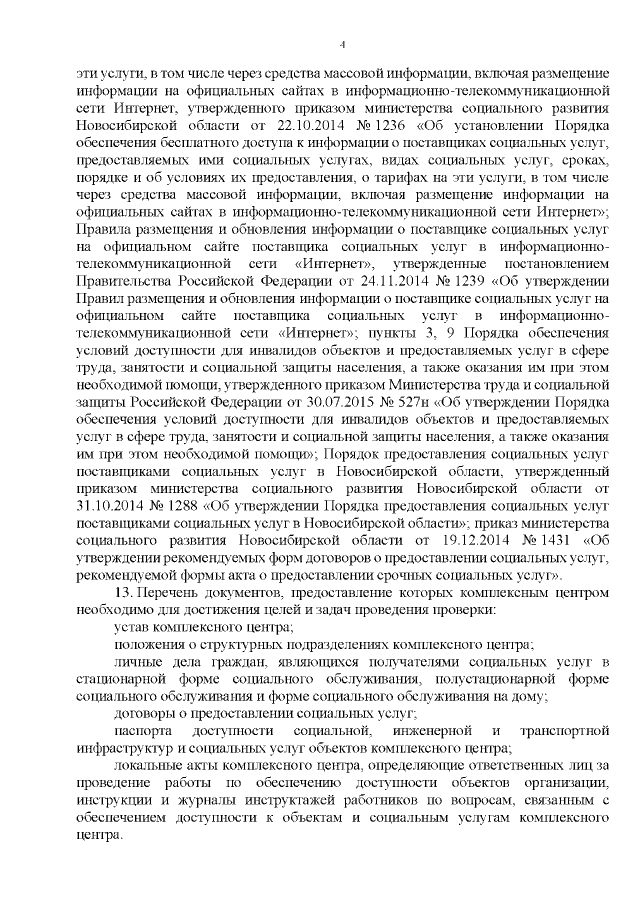 4

эти услуги, в том числе через средства массовой информации, включая размещение информации на официальных сайтах в информационно-телекоммуникационной сети Интернет, утвержденного приказом министерства социального развития Новосибирской области от 22.10.2014 № 1236 «Об установлении Порядка обеспечения бесплатного доступа к информации о поставщиках социальных услуг, предоставляемых ими социальных услугах, видах социальных услуг, сроках, порядке и об условиях их предоставления, о тарифах на эти услуги, в том числе через средства массовой информации, включая размещение информации на официальных сайтах в информационно-телекоммуникационной сети Интернет»; Правила размещения и обновления информации о поставщике социальных услуг на официальном сайте поставщика социальных услуг в информационно-телекоммуникационной сети «Интернет», утвержденные постановлением Правительства Российской Федерации от 24.11.2014 № 1239 «Об утверждении Правил размещения и обновления информации о поставщике социальных услуг на официальном сайте поставщика социальных услуг в информационно-телекоммуникационной сети «Интернет»; пункты 3, 9 Порядка обеспечения условий доступности для инвалидов объектов и предоставляемых услуг в сфере труда, занятости и социальной защиты населения, а также оказания им при этом необходимой помощи, утвержденного приказом Министерства труда и социальной защиты Российской Федерации от 30.07.2015 № 527н «Об утверждении Порядка обеспечения условий доступности для инвалидов объектов и предоставляемых услуг в сфере труда, занятости и социальной защиты населения, а также оказания им при этом необходимой помощи»; Порядок предоставления социальных услуг поставщиками социальных услуг в Новосибирской области, утвержденный приказом министерства социального развития Новосибирской области от 31.10.2014 № 1288 «Об утверждении Порядка предоставления социальных услуг поставщиками социальных услуг в Новосибирской области»; приказ министерства социального развития Новосибирской области от 19.12.2014 № 1431 «Об утверждении рекомендуемых форм договоров о предоставлении социальных услуг, рекомендуемой формы акта о предоставлении срочных социальных услуг».

13. Перечень документов, предоставление которых комплексным центром необходимо для достижения целей и задач проведения проверки:

устав комплексного центра;

положения о структурных подразделениях комплексного центра;

личные дела граждан, являющихся получателями социальных услуг в стационарной форме социального обслуживания, полустационарной форме социального обслуживания и форме социального обслуживания на дому;

договоры о предоставлении социальных услуг;

паспорта доступности социальной, инженерной и транспортной инфраструктур и социальных услуг объектов комплексного центра;

локальные акты комплексного центра, определяющие ответственных лиц за проведение работы по обеспечению доступности объектов организации, инструкции и журналы инструктажей работников по вопросам, связанным с обеспечением доступности к объектам и социальным услугам комплексного центра.